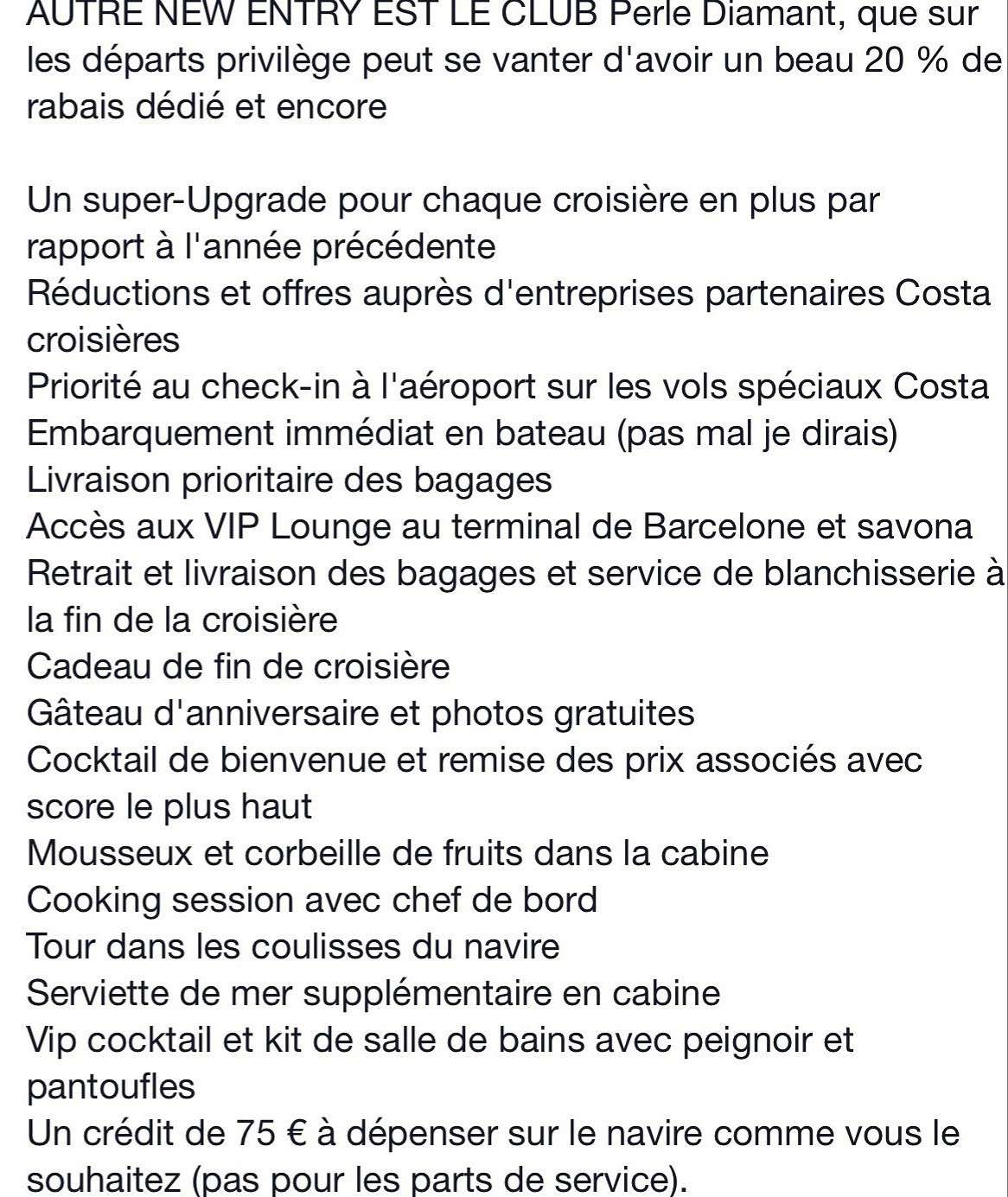 AUTRE NEW ENTRY EST LE CLUB Perle Diamant, que sur les départs privilège peut se vanter d'avoir un beau 20 % de rabais dédié et encore

Un super-Upgrade pour chaque croisière en plus par rapport à l'année précédente
Réductions et offres auprès d'entreprises partenaires Costa croisières
Priorité au check-in à l'aéroport sur les vols spéciaux Costa
Embarquement immédiat en bateau (pas mal je dirais)
Livraison prioritaire des bagages
Accès aux VIP Lounge au terminal de Barcelone et savona
Retrait et livraison des bagages et service de blanchisserie à la fin de la croisière
Cadeau de fin de croisière
Gâteau d'anniversaire et photos gratuites
Cocktail de bienvenue et remise des prix associés avec score le plus haut
Mousseux et corbeille de fruits dans la cabine
Cooking session avec chef de bord
Tour dans les coulisses du navire
Serviette de mer supplémentaire en cabine
Vip cocktail et kit de salle de bains avec peignoir et pantoufles
Un crédit de 75 € à dépenser sur le navire comme vous le souhaitez (pas pour les parts de service).